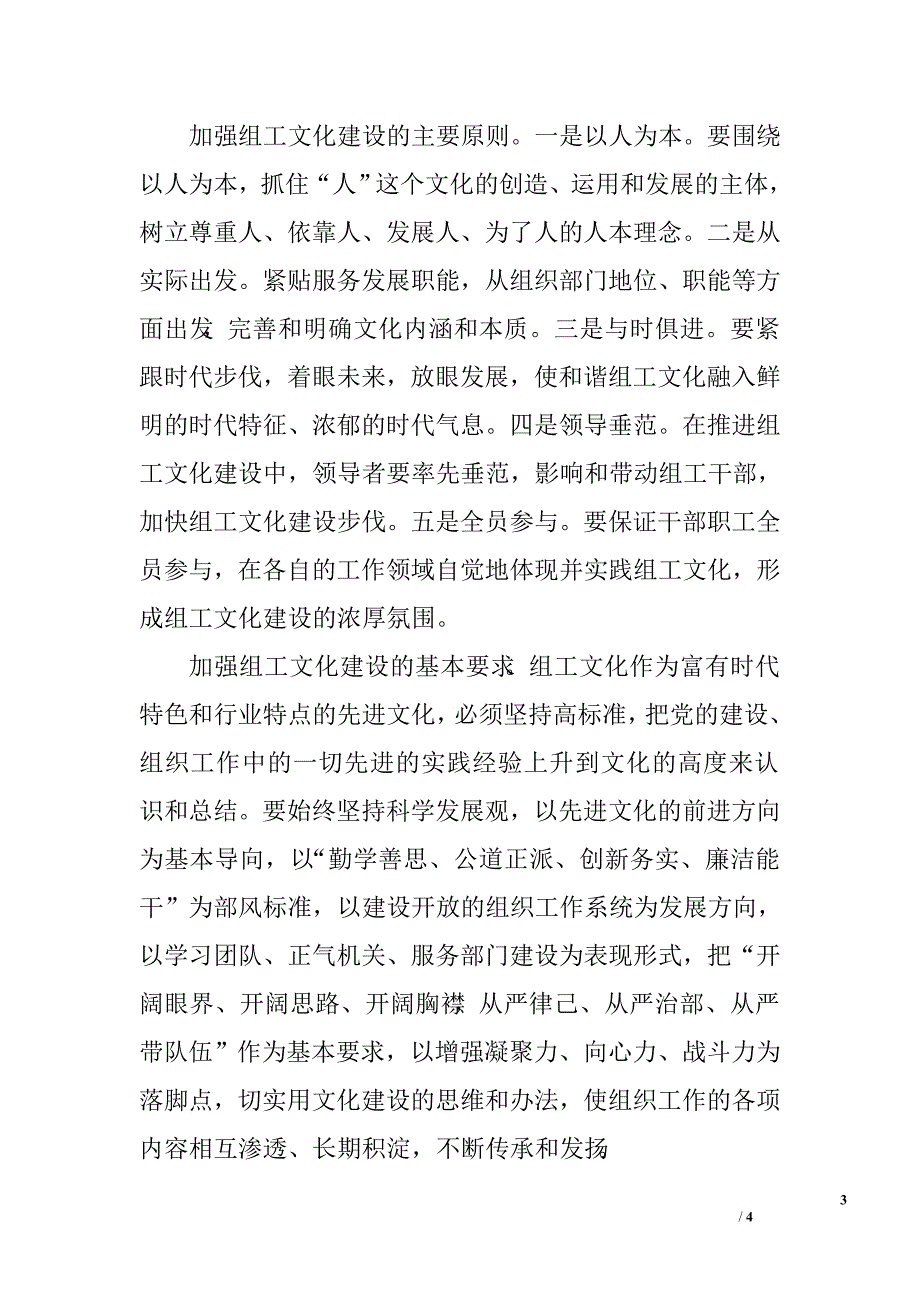 加强组工文化建设的主要原则。一是以人为本。要围绕以人为本，抓住“人”这个文化的创造、运用和发展的主体，树立尊重人、依靠人、发展人、为了人的人本理念。二是从实际出发。紧贴服务发展职能，从组织部门地位、职能等方面出发 完善和明确文化内涵和本质。三是与时俱进。要紧跟时代步伐，着眼未来，放眼发展，使和谐组工文化融入鲜明的时代特征、浓郁的时代气息。四是领导垂范。在推进组工文化建设中，领导者要率先垂范，影响和带动组工干部，加快组工文化建设步伐。五是全员参与。要保证干部职工全员参与，在各自的工作领域自觉地体现并实践组工文化，形成组工文化建设的浓厚氛围。

加强组工文化建设的基本要求 组工文化作为富有时代特色和行业特点的先进文化，必须坚持高标准，把党的建设、组织工作中的一切先进的实践经验上升到文化的高度来认识和总结。要始终坚持科学发展观，以先进文化的前进方向为基本导向，以“勤学善思、公道正派、创新务实、廉洁能干”为部风标准，以建设开放的组织工作系统为发展方向，以学习团队、正气机关、服务部门建设为表现形式，把“开阔眼界、开阔思路、开阔胸襟 从严律己、从严治部、从严带队伍”作为基本要求，以增强凝聚力、向心力、战斗力为落脚点，切实用文化建设的思维和办法，使组织工作的各项内容相互渗透、长期积淀，不断传承和发扬

3

/ 4